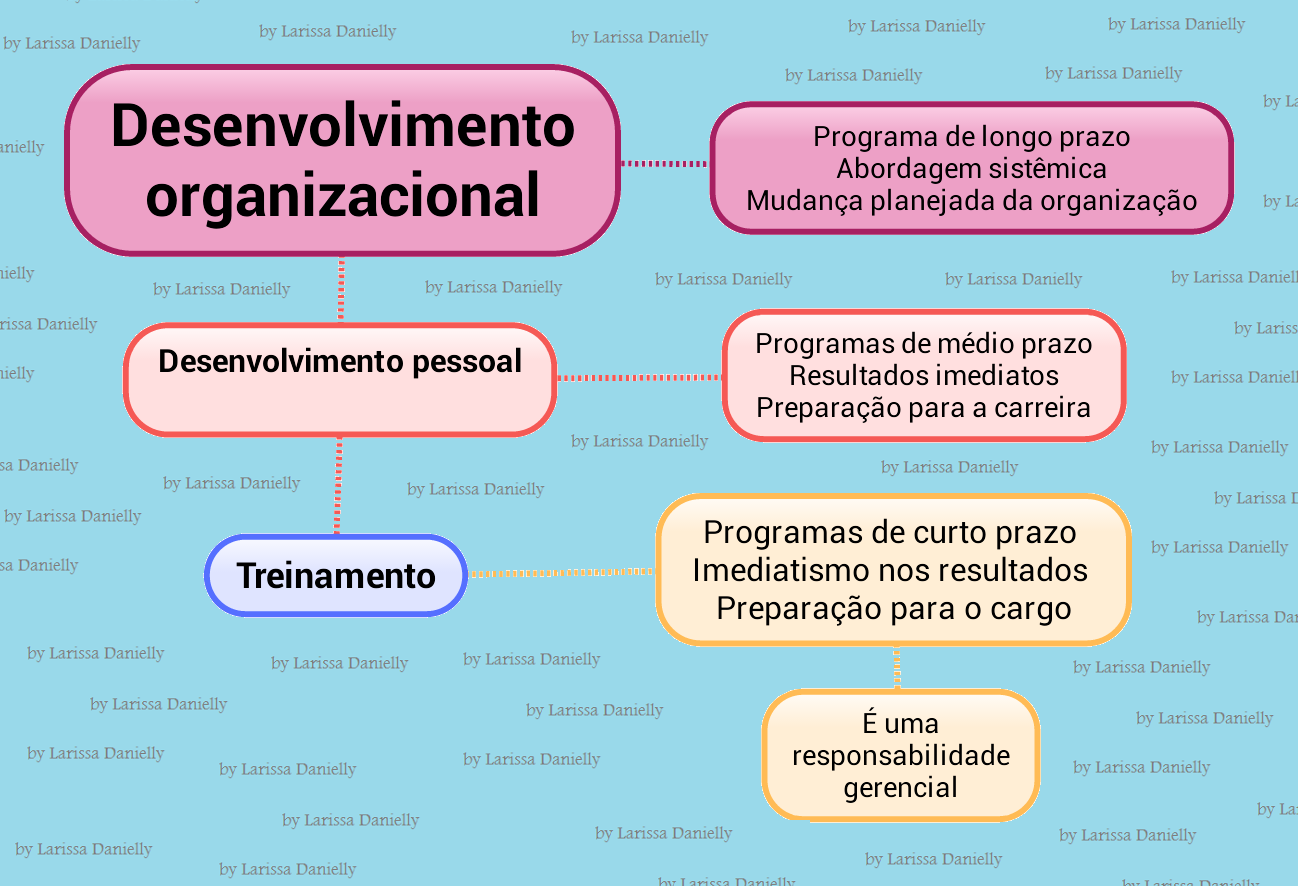 Desenvolvimento organizacional

Programa de longo prazo
Abordagem sistêmica
Mudança planejada da organização

Desenvolvimento pessoal

Programas de médio prazo
Resultados imediatos
Preparação para a carreira

Treinamento

Programas de curto prazo
Imediatismo nos resultados
Preparação para o cargo

É uma responsabilidade gerencial

by Larissa Danielly